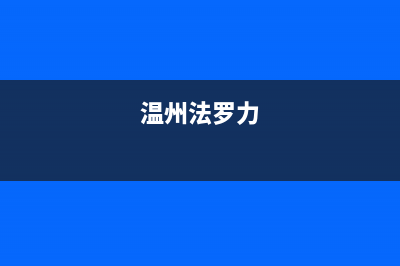 温州法罗力